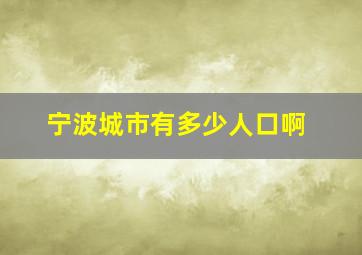 宁波城市有多少人口啊